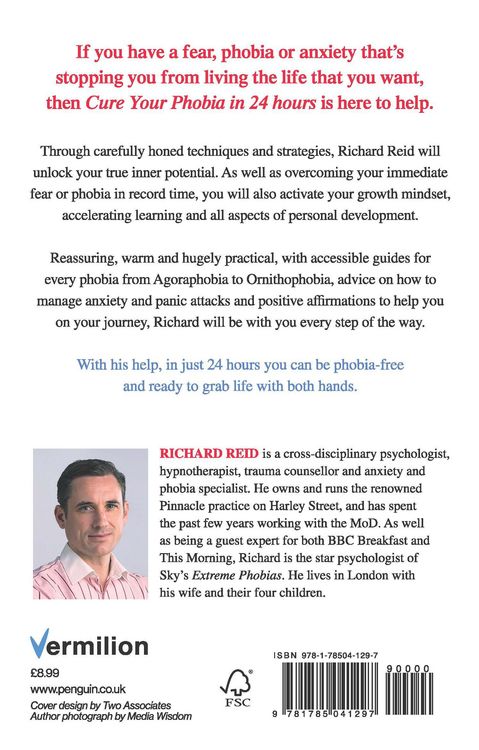 If you have a fear, phobia or anxiety that's stopping you from living the life that you want, then Cure Your Phobia in 24 hours is here to help.

Through carefully honed techniques and strategies, Richard Reid will unlock your true inner potential. As well as overcoming your immediate fear or phobia in record time, you will also activate your growth mindset, accelerating learning and all aspects of personal development.

Reassuring, warm and hugely practical, with accessible guides for every phobia from Agoraphobia to Ornithophobia, advice on how to manage anxiety and panic attacks and positive affirmations to help you on your journey, Richard will be with you every step of the way.

With his help, in just 24 hours you can be phobia-free and ready to grab life with both hands.

RICHARD REID is a cross-disciplinary psychologist, hypnotherapist, trauma counsellor and anxiety and phobia specialist. He owns and runs the renowned Pinnacle practice on Harley Street, and has spent the past few years working with the MoD. As well as being a guest expert for both BBC Breakfast and This Morning, Richard is the star psychologist of Sky's Extreme Phobias. He lives in London with his wife and their four children.

Vermilion

£8.99
www.penguin.co.uk
Cover design by Two Associates
Author photograph by Media Wisdom

FSC

ISBN 978-1-78504-129-7

90000

9 781785 041297